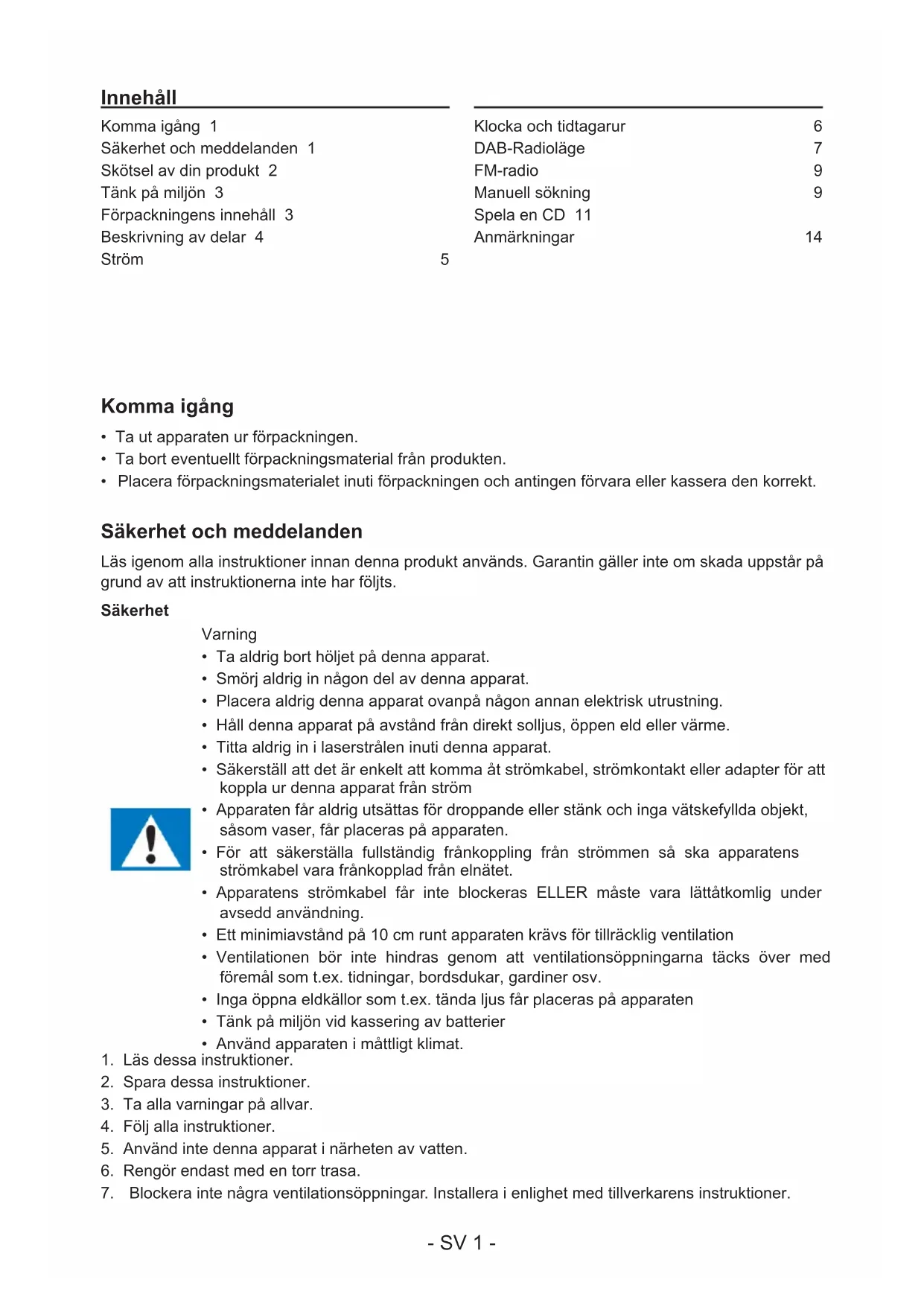 Innehåll

Komma igång 1
Säkerhet och meddelanden 1
Skötsel av din produkt 2
Tänk på miljön 3
Förpackningens innehåll 3
Beskrivning av delar 4
Ström 5

Klocka och tidtagarur 6
DAB-Radioläge 7
FM-radio 9
Manuell sökning 9
Spela en CD 11
Anmärkningar 14

Komma igång

• Ta ut apparaten ur förpackningen.
• Ta bort eventuellt förpackningsmaterial från produkten.
• Placera förpackningsmaterialet inuti förpackningen och antingen förvara eller kassera den korrekt.

Säkerhet och meddelanden

Läs igenom alla instruktioner innan denna produkt används. Garantin gäller inte om skada uppstår på grund av att instruktionerna inte har följts.

Säkerhet

Varning
• Ta aldrig bort höljet på denna apparat.
• Smörj aldrig in någon del av denna apparat.
• Placera aldrig denna apparat ovanpå någon annan elektrisk utrustning.
• Håll denna apparat på avstånd från direkt solljus, öppen eld eller värme.
• Titta aldrig in i laserstrålen inuti denna apparat.
• Säkerställ att det är enkelt att komma åt strömkabel, strömkontakt eller adapter för att koppla ur denna apparat från ström
• Apparaten får aldrig utsättas för droppande eller stänk och inga vätskefyllda objekt, såsom vaser, får placeras på apparaten.
• För att säkerställa fullständig frånkoppling från strömmen så ska apparatens strömkabel vara frånkopplad från elnätet.
• Apparatens strömkabel får inte blockeras ELLER måste vara lättåtkomlig under avsedd användning.
• Ett minimiavstånd på 10 cm runt apparaten krävs för tillräcklig ventilation
• Ventilationen bör inte hindras genom att ventilationsöppningarna täcks över med föremål som t.ex. tidningar, bordsdukar, gardiner osv.
• Inga öppna eldkällor som t.ex. tända ljus får placeras på apparaten
• Tänk på miljön vid kassering av batterier
• Använd apparaten i måttligt klimat.
1. Läs dessa instruktioner.
2. Spara dessa instruktioner.
3. Ta alla varningar på allvar.
4. Följ alla instruktioner.
5. Använd inte denna apparat i närheten av vatten.
6. Rengör endast med en torr trasa.
7. Blockera inte några ventilationsöppningar. Installera i enlighet med tillverkarens instruktioner.

- SV 1 -